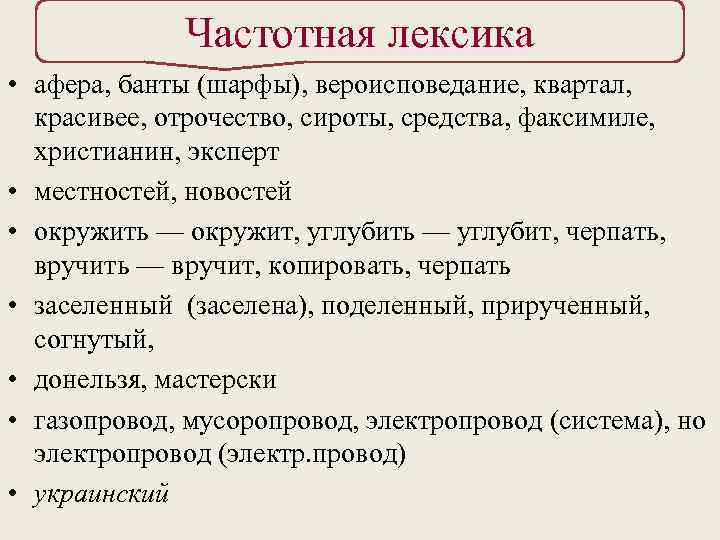 Частотная лексика

• афера, банты (шарфы), вероисповедание, квартал, красивее, отрочество, сироты, средства, факсимиле, христианин, эксперт
• местностей, новостей
• окружить — окружит, углубить — углубит, черпать, вручить — вручит, копировать, черпать
• заселенный (заселена), поделенный, прирученный, согнутый,
• донельзя, мастерски
• газопровод, мусоропровод, электропровод (система), но электропровод (электр.провод)
• украинский